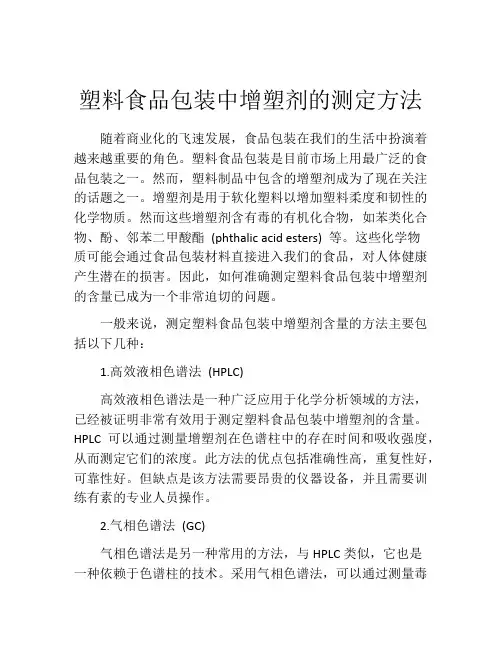 塑料食品包装中增塑剂的测定方法

随着商业化的飞速发展，食品包装在我们的生活中扮演着越来越重要的角色。塑料食品包装是目前市场上用最广泛的食品包装之一。然而，塑料制品中包含的增塑剂成为了现在关注的话题之一。增塑剂是用于软化塑料以增加塑料柔度和韧性的化学物质。然而这些增塑剂含有毒的有机化合物，如苯类化合物、酚、邻苯二甲酸酯（phthalic acid esters）等。这些化学物质可能会通过食品包装材料直接进入我们的食品，对人体健康产生潜在的损害。因此，如何准确测定塑料食品包装中增塑剂的含量已成为一个非常迫切的问题。

一般来说，测定塑料食品包装中增塑剂含量的方法主要包括以下几种：

1.高效液相色谱法（HPLC）

高效液相色谱法是一种广泛应用于化学分析领域的方法，已经被证明非常有效用于测定塑料食品包装中增塑剂的含量。HPLC 可以通过测量增塑剂在色谱柱中的存在时间和吸收强度，从而测定它们的浓度。此方法的优点包括准确性高，重复性好，可靠性好。但缺点是该方法需要昂贵的仪器设备，并且需要训练有素的专业人员操作。

2.气相色谱法（GC）

气相色谱法是另一种常用的方法，与 HPLC 类似，它也是一种依赖于色谱柱的技术。采用气相色谱法，可以通过测量毒